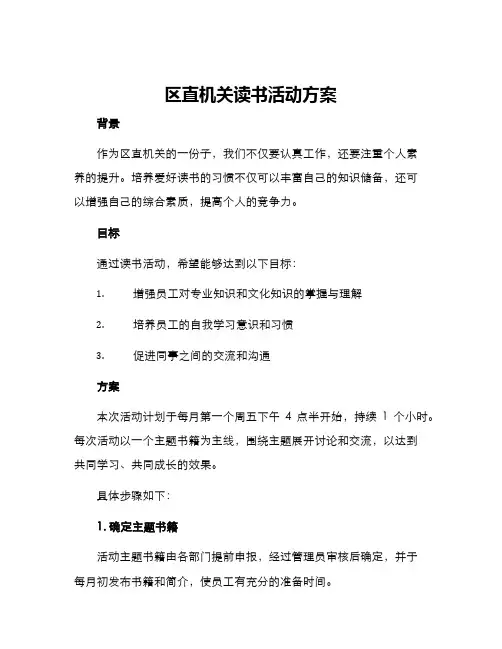 区直机关读书活动方案

背景

作为区直机关的一份子，我们不仅要认真工作，还要注重个人素养的提升。培养爱好读书的习惯不仅可以丰富自己的知识储备，还可以增强自己的综合素质，提高个人的竞争力。

目标

通过读书活动，希望能够达到以下目标：

1. 增强员工对专业知识和文化知识的掌握与理解

2. 培养员工的自我学习意识和习惯

3. 促进同事之间的交流和沟通

方案

本次活动计划于每月第一个周五下午 4 点半开始，持续 1 个小时。每次活动以一个主题书籍为主线，围绕主题展开讨论和交流，以达到共同学习、共同成长的效果。

具体步骤如下：

1. 确定主题书籍

活动主题书籍由各部门提前申报，经过管理员审核后确定，并于每月初发布书籍和简介，使员工有充分的准备时间。